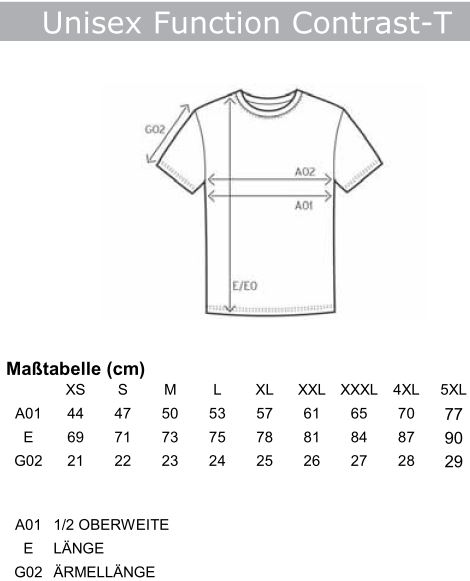 Unisex Function Contrast-T

G02

A02

A01

E/E0

**Maßtabelle (cm)**

| | XS | S | M | L | XL | XXL | XXXL | 4XL | 5XL |
|---|---|---|---|---|---|---|---|---|---|
| A01 | 44 | 47 | 50 | 53 | 57 | 61 | 65 | 70 | 77 |
| E | 69 | 71 | 73 | 75 | 78 | 81 | 84 | 87 | 90 |
| G02 | 21 | 22 | 23 | 24 | 25 | 26 | 27 | 28 | 29 |

A01 1/2 OBERWEITE
E LÄNGE
G02 ÄRMELLÄNGE